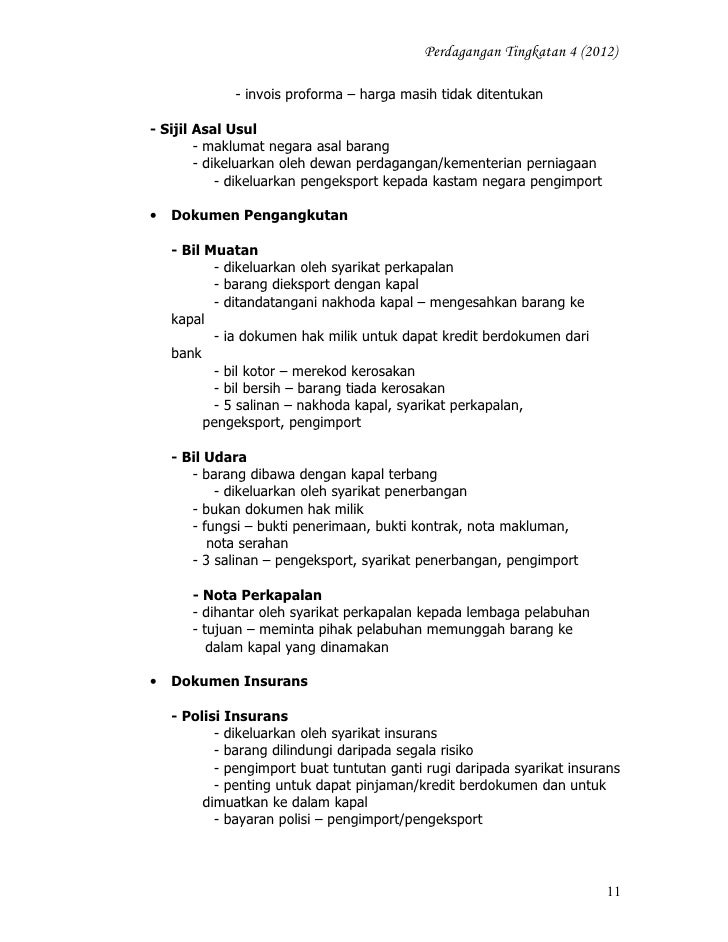 Perdagangan Tingkatan 4 (2012)

- invois proforma – harga masih tidak ditentukan

- Sijil Asal Usul
- maklumat negara asal barang
- dikeluarkan oleh dewan perdagangan/kementerian perniagaan
- dikeluarkan pengeksport kepada kastam negara pengimport

• Dokumen Pengangkutan

- Bil Muatan
- dikeluarkan oleh syarikat perkapalan
- barang dieksport dengan kapal
- ditandatangani nakhoda kapal – mengesahkan barang ke kapal
- ia dokumen hak milik untuk dapat kredit berdokumen dari bank
- bil kotor – merekod kerosakan
- bil bersih – barang tiada kerosakan
- 5 salinan – nakhoda kapal, syarikat perkapalan, pengeksport, pengimport

- Bil Udara
- barang dibawa dengan kapal terbang
- dikeluarkan oleh syarikat penerbangan
- bukan dokumen hak milik
- fungsi – bukti penerimaan, bukti kontrak, nota makluman, nota serahan
- 3 salinan – pengeksport, syarikat penerbangan, pengimport

- Nota Perkapalan
- dihantar oleh syarikat perkapalan kepada lembaga pelabuhan
- tujuan – meminta pihak pelabuhan memunggah barang ke dalam kapal yang dinamakan

• Dokumen Insurans

- Polisi Insurans
- dikeluarkan oleh syarikat insurans
- barang dilindungi daripada segala risiko
- pengimport buat tuntutan ganti rugi daripada syarikat insurans
- penting untuk dapat pinjaman/kredit berdokumen dan untuk dimuatkan ke dalam kapal
- bayaran polisi – pengimport/pengeksport

11